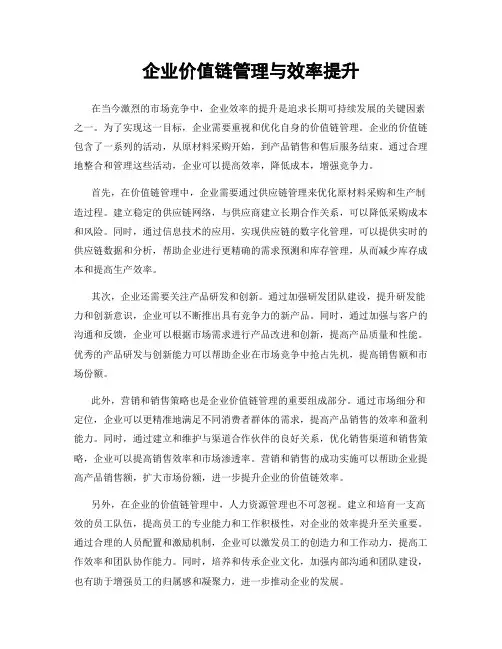 企业价值链管理与效率提升

在当今激烈的市场竞争中，企业效率的提升是追求长期可持续发展的关键因素之一。为了实现这一目标，企业需要重视和优化自身的价值链管理。企业的价值链包含了一系列的活动，从原材料采购开始，到产品销售和售后服务结束。通过合理地整合和管理这些活动，企业可以提高效率，降低成本，增强竞争力。

首先，在价值链管理中，企业需要通过供应链管理来优化原材料采购和生产制造过程。建立稳定的供应链网络，与供应商建立长期合作关系，可以降低采购成本和风险。同时，通过信息技术的应用，实现供应链的数字化管理，可以提供实时的供应链数据和分析，帮助企业进行更精确的需求预测和库存管理，从而减少库存成本和提高生产效率。

其次，企业还需要关注产品研发和创新。通过加强研发团队建设，提升研发能力和创新意识，企业可以不断推出具有竞争力的新产品。同时，通过加强与客户的沟通和反馈，企业可以根据市场需求进行产品改进和创新，提高产品质量和性能。优秀的产品研发与创新能力可以帮助企业在市场竞争中抢占先机，提高销售额和市场份额。

此外，营销和销售策略也是企业价值链管理的重要组成部分。通过市场细分和定位，企业可以更精准地满足不同消费者群体的需求，提高产品销售的效率和盈利能力。同时，通过建立和维护与渠道合作伙伴的良好关系，优化销售渠道和销售策略，企业可以提高销售效率和市场渗透率。营销和销售的成功实施可以帮助企业提高产品销售额，扩大市场份额，进一步提升企业的价值链效率。

另外，在企业的价值链管理中，人力资源管理也不可忽视。建立和培育一支高效的员工队伍，提高员工的专业能力和工作积极性，对企业的效率提升至关重要。通过合理的人员配置和激励机制，企业可以激发员工的创造力和工作动力，提高工作效率和团队协作能力。同时，培养和传承企业文化，加强内部沟通和团队建设，也有助于增强员工的归属感和凝聚力，进一步推动企业的发展。